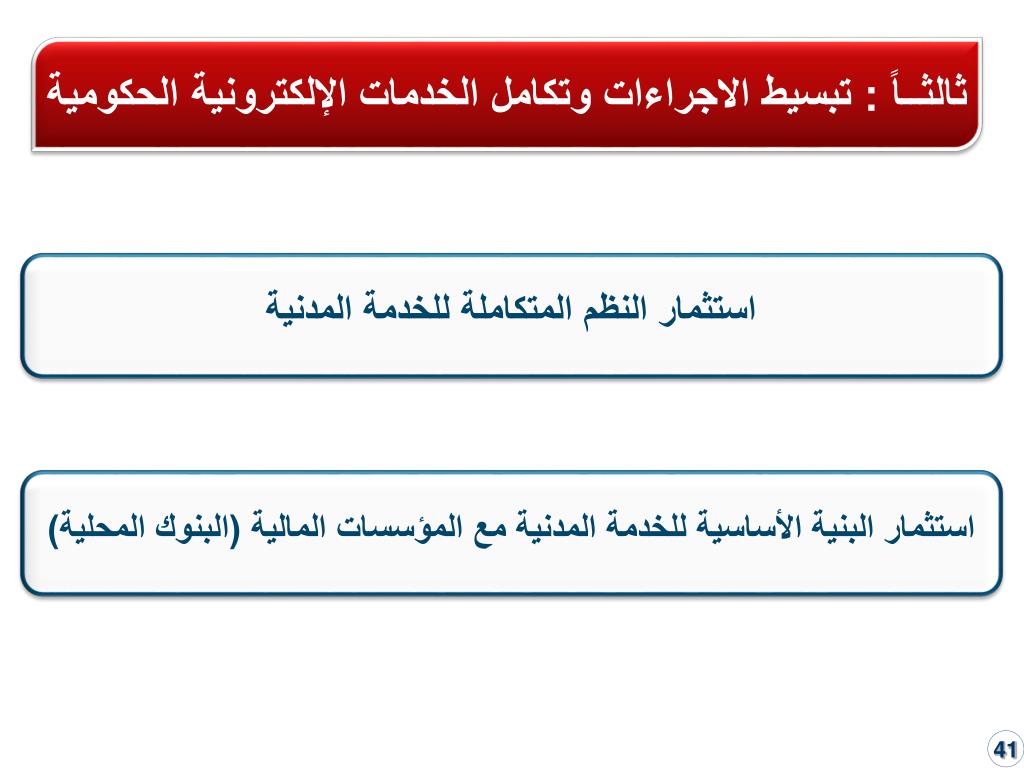 ثالثــاً : تبسيط الاجراءات وتكامل الخدمات الإلكترونية الحكومية

استثمار النظم المتكاملة للخدمة المدنية

استثمار البنية الأساسية للخدمة المدنية مع المؤسسات المالية (البنوك المحلية)

41